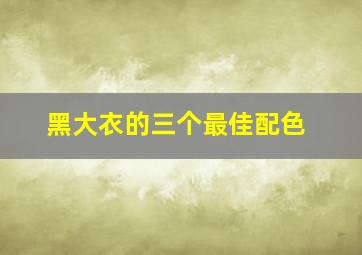 黑大衣的三个最佳配色